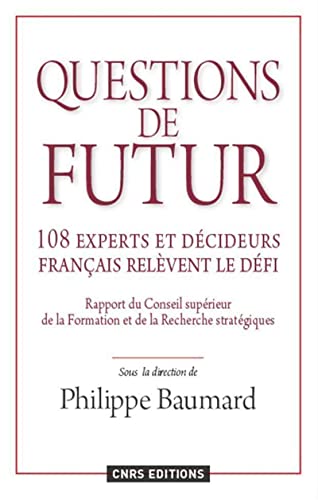 QUESTIONS DE FUTUR

108 EXPERTS ET DÉCIDEURS FRANÇAIS RELÈVENT LE DÉFI

Rapport du Conseil supérieur de la Formation et de la Recherche stratégiques

Sous la direction de

Philippe Baumard

CNRS EDITIONS